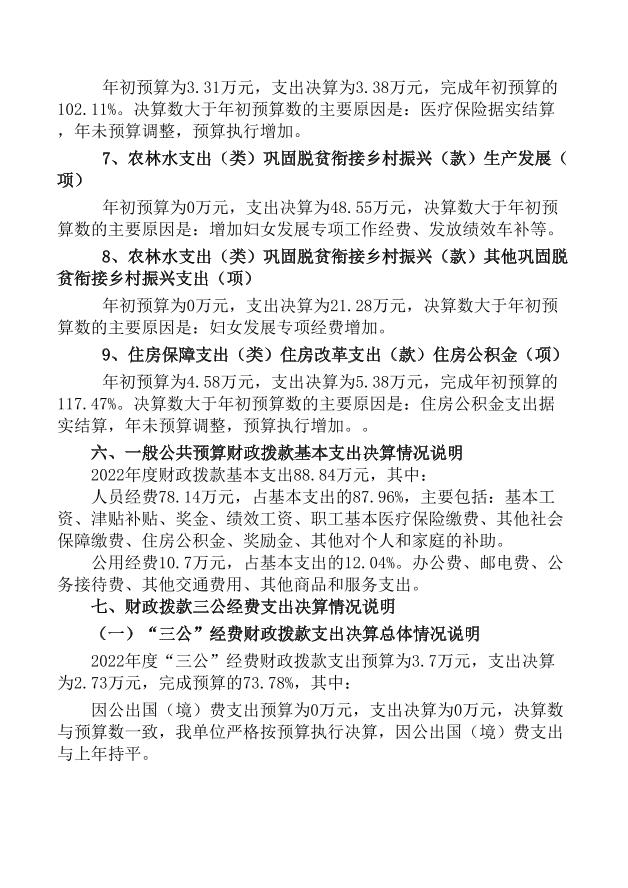 年初预算为3.31万元，支出决算为3.38万元，完成年初预算的102.11%。决算数大于年初预算数的主要原因是：医疗保险据实结算，年未预算调整，预算执行增加。

7、农林水支出（类）巩固脱贫衔接乡村振兴（款）生产发展（项）

年初预算为0万元，支出决算为48.55万元，决算数大于年初预算数的主要原因是：增加妇女发展专项工作经费、发放绩效车补等。

8、农林水支出（类）巩固脱贫衔接乡村振兴（款）其他巩固脱贫衔接乡村振兴支出（项）

年初预算为0万元，支出决算为21.28万元，决算数大于年初预算数的主要原因是：妇女发展专项经费增加。

9、住房保障支出（类）住房改革支出（款）住房公积金（项）

年初预算为4.58万元，支出决算为5.38万元，完成年初预算的117.47%。决算数大于年初预算数的主要原因是：住房公积金支出据实结算，年未预算调整，预算执行增加。。

六、一般公共预算财政拨款基本支出决算情况说明

2022年度财政拨款基本支出88.84万元，其中：

人员经费78.14万元，占基本支出的87.96%，主要包括：基本工资、津贴补贴、奖金、绩效工资、职工基本医疗保险缴费、其他社会保障缴费、住房公积金、奖励金、其他对个人和家庭的补助。

公用经费10.7万元，占基本支出的12.04%。办公费、邮电费、公务接待费、其他交通费用、其他商品和服务支出。

七、财政拨款三公经费支出决算情况说明

（一）“三公”经费财政拨款支出决算总体情况说明

2022年度“三公”经费财政拨款支出预算为3.7万元，支出决算为2.73万元，完成预算的73.78%，其中：

因公出国（境）费支出预算为0万元，支出决算为0万元，决算数与预算数一致，我单位严格按预算执行决算，因公出国（境）费支出与上年持平。